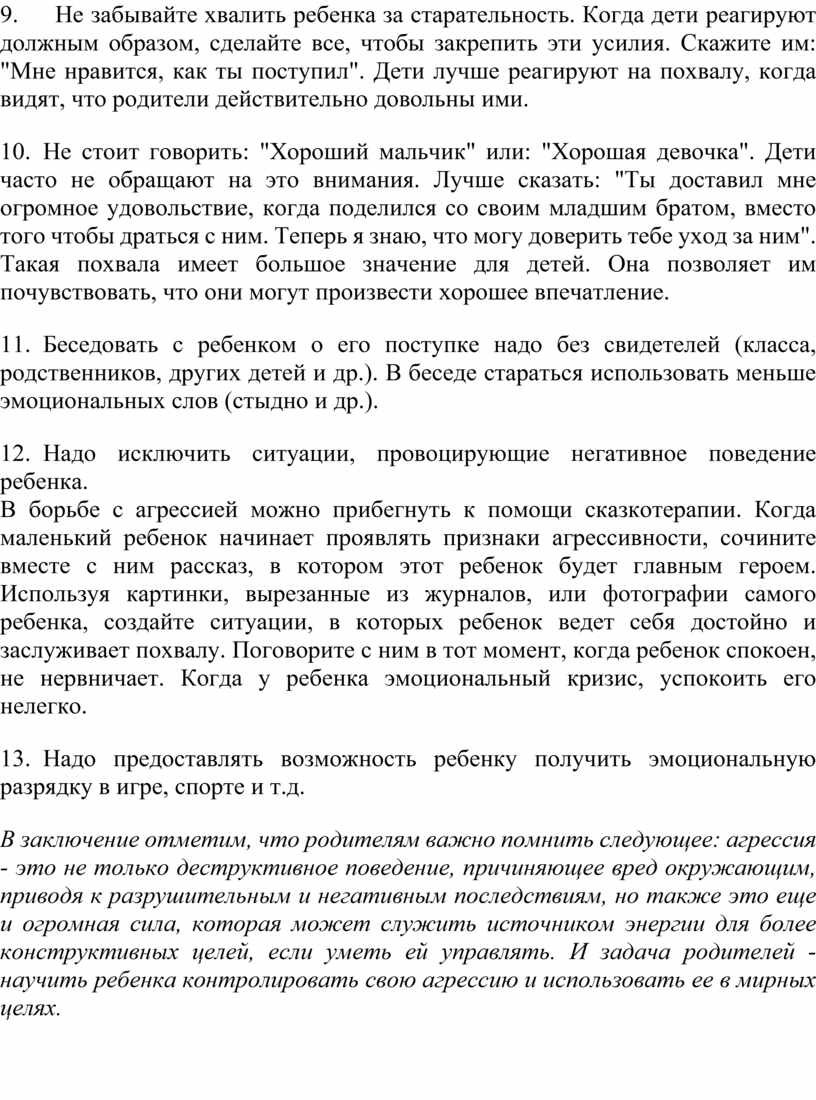 9. Не забывайте хвалить ребенка за старательность. Когда дети реагируют должным образом, сделайте все, чтобы закрепить эти усилия. Скажите им: "Мне нравится, как ты поступил". Дети лучше реагируют на похвалу, когда видят, что родители действительно довольны ими.

10. Не стоит говорить: "Хороший мальчик" или: "Хорошая девочка". Дети часто не обращают на это внимания. Лучше сказать: "Ты доставил мне огромное удовольствие, когда поделился со своим младшим братом, вместо того чтобы драться с ним. Теперь я знаю, что могу доверить тебе уход за ним". Такая похвала имеет большое значение для детей. Она позволяет им почувствовать, что они могут произвести хорошее впечатление.

11. Беседовать с ребенком о его поступке надо без свидетелей (класса, родственников, других детей и др.). В беседе стараться использовать меньше эмоциональных слов (стыдно и др.).

12. Надо исключить ситуации, провоцирующие негативное поведение ребенка.
В борьбе с агрессией можно прибегнуть к помощи сказкотерапии. Когда маленький ребенок начинает проявлять признаки агрессивности, сочините вместе с ним рассказ, в котором этот ребенок будет главным героем. Используя картинки, вырезанные из журналов, или фотографии самого ребенка, создайте ситуации, в которых ребенок ведет себя достойно и заслуживает похвалу. Поговорите с ним в тот момент, когда ребенок спокоен, не нервничает. Когда у ребенка эмоциональный кризис, успокоить его нелегко.

13. Надо предоставлять возможность ребенку получить эмоциональную разрядку в игре, спорте и т.д.

В заключение отметим, что родителям важно помнить следующее: агрессия - это не только деструктивное поведение, причиняющее вред окружающим, приводя к разрушительным и негативным последствиям, но также это еще и огромная сила, которая может служить источником энергии для более конструктивных целей, если уметь ей управлять. И задача родителей - научить ребенка контролировать свою агрессию и использовать ее в мирных целях.